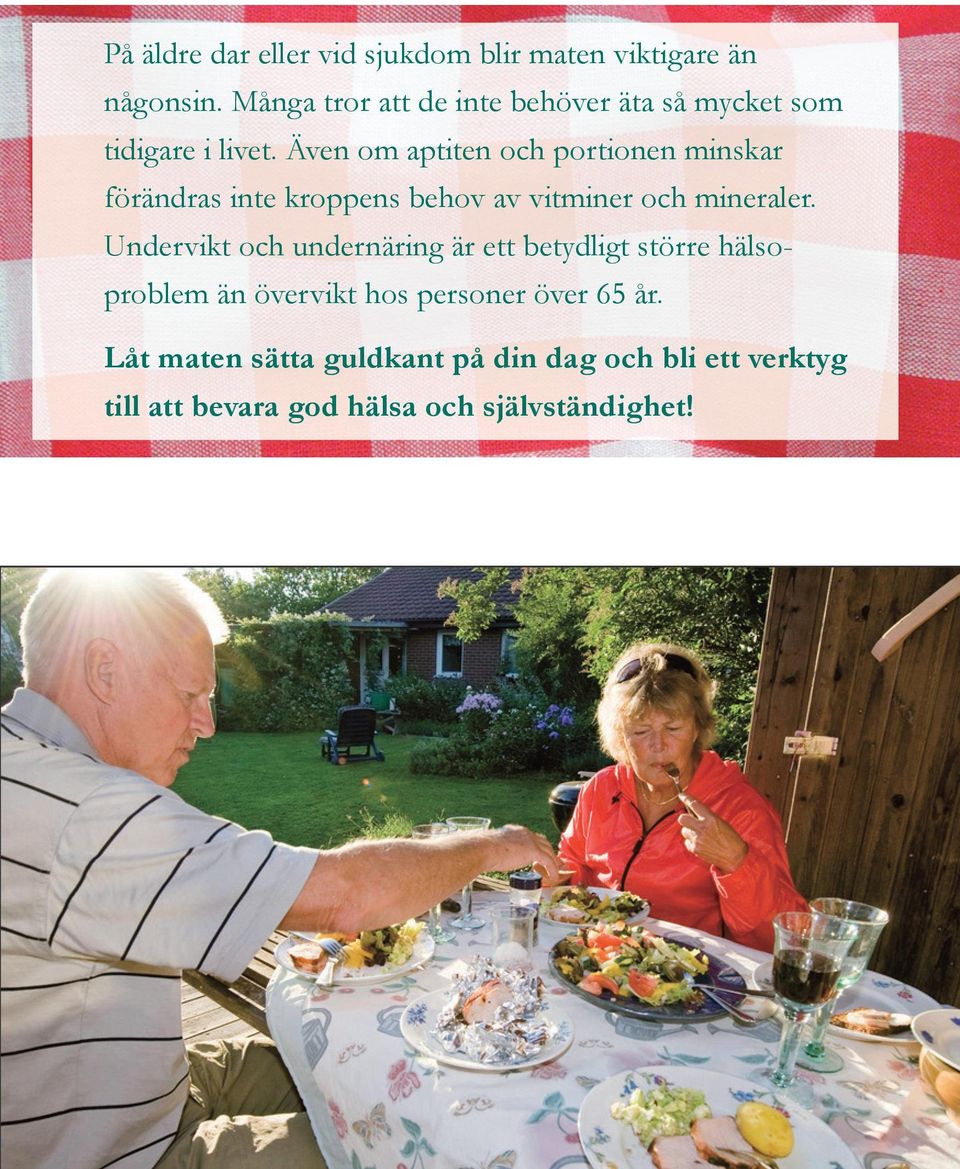 På äldre dar eller vid sjukdom blir maten viktigare än någonsin. Många tror att de inte behöver äta så mycket som tidigare i livet. Även om aptiten och portionen minskar förändras inte kroppens behov av vitminer och mineraler. Undervikt och undernäring är ett betydligt större hälsoproblem än övervikt hos personer över 65 år.

Låt maten sätta guldkant på din dag och bli ett verktyg till att bevara god hälsa och självständighet!